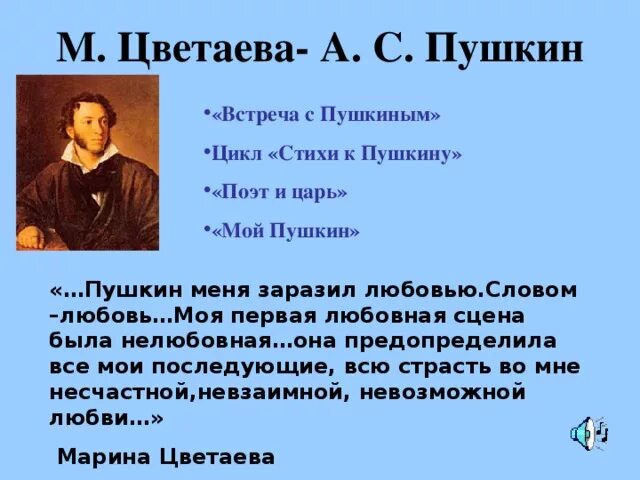 М. Цветаева- А. С. Пушкин

•«Встреча с Пушкиным»

•Цикл «Стихи к Пушкину»

•«Поэт и царь»

•«Мой Пушкин»

«…Пушкин меня заразил любовью.Словом –любовь…Моя первая любовная сцена была нелюбовная…она предопределила все мои последующие, всю страсть во мне несчастной,невзаимной, невозможной любви…»

Марина Цветаева